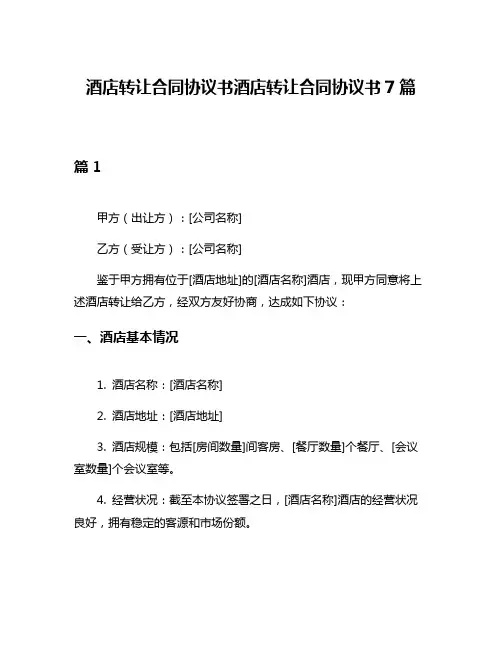 酒店转让合同协议书酒店转让合同协议书 7 篇

篇 1

甲方（出让方）：[公司名称]

乙方（受让方）：[公司名称]

鉴于甲方拥有位于[酒店地址]的[酒店名称]酒店，现甲方同意将上述酒店转让给乙方，经双方友好协商，达成如下协议：

一、酒店基本情况

1. 酒店名称：[酒店名称]

2. 酒店地址：[酒店地址]

3. 酒店规模：包括[房间数量]间客房、[餐厅数量]个餐厅、[会议室数量]个会议室等。

4. 经营状况：截至本协议签署之日，[酒店名称]酒店的经营状况良好，拥有稳定的客源和市场份额。